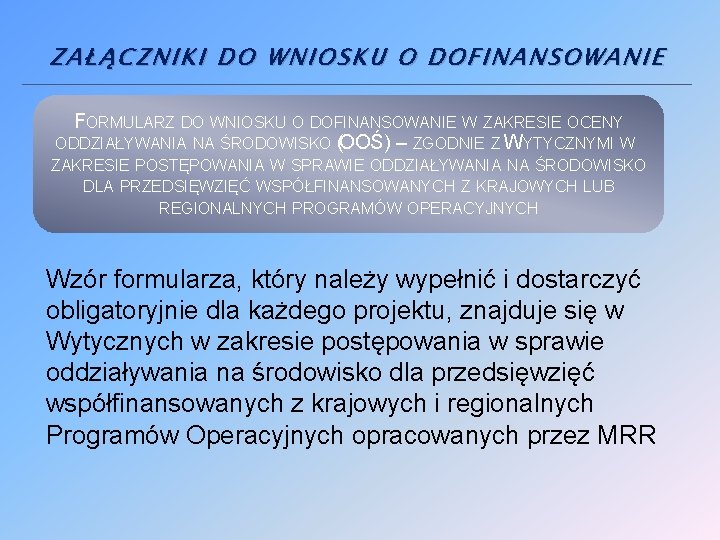 ZAŁĄCZNIKI DO WNIOSKU O DOFINANSOWANIE

FORMULARZ DO WNIOSKU O DOFINANSOWANIE W ZAKRESIE OCENY ODDZIAŁYWANIA NA ŚRODOWISKO (OOŚ) – ZGODNIE Z WYTYCZNYMI W ZAKRESIE POSTĘPOWANIA W SPRAWIE ODDZIAŁYWANIA NA ŚRODOWISKO DLA PRZEDSIĘWZIĘĆ WSPÓŁFINANSOWANYCH Z KRAJOWYCH LUB REGIONALNYCH PROGRAMÓW OPERACYJNYCH

Wzór formularza, który należy wypełnić i dostarczyć obligatoryjnie dla każdego projektu, znajduje się w Wytycznych w zakresie postępowania w sprawie oddziaływania na środowisko dla przedsięwzięć współfinansowanych z krajowych i regionalnych Programów Operacyjnych opracowanych przez MRR